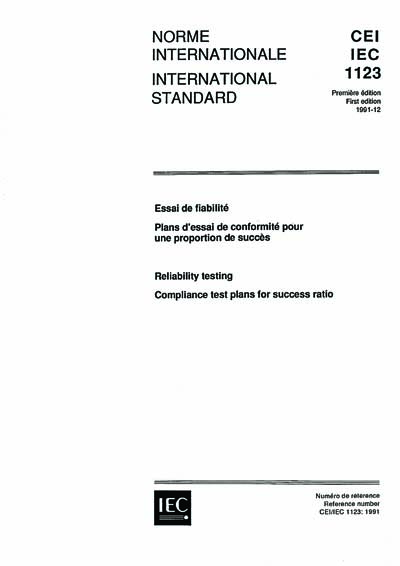 NORME INTERNATIONALE
INTERNATIONAL STANDARD

CEI
IEC
1123

Première édition
First edition
1991-12

Essai de fiabilité

Plans d'essai de conformité pour une proportion de succès

Reliability testing

Compliance test plans for success ratio

IEC

Numéro de référence
Reference number
CEI/IEC 1123: 1991